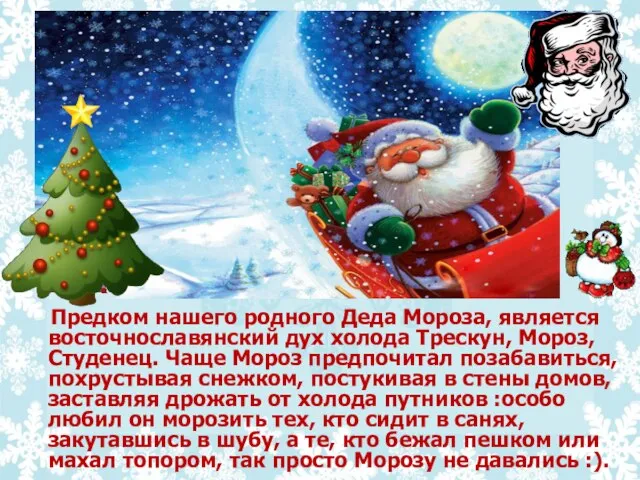 Предком нашего родного Деда Мороза, является восточнославянский дух холода Трескун, Мороз, Студенец. Чаще Мороз предпочитал позабавиться, похрустывая снежком, постукивая в стены домов, заставляя дрожать от холода путников :особо любил он морозить тех, кто сидит в санях, закутавшись в шубу, а те, кто бежал пешком или махал топором, так просто Морозу не давались :).